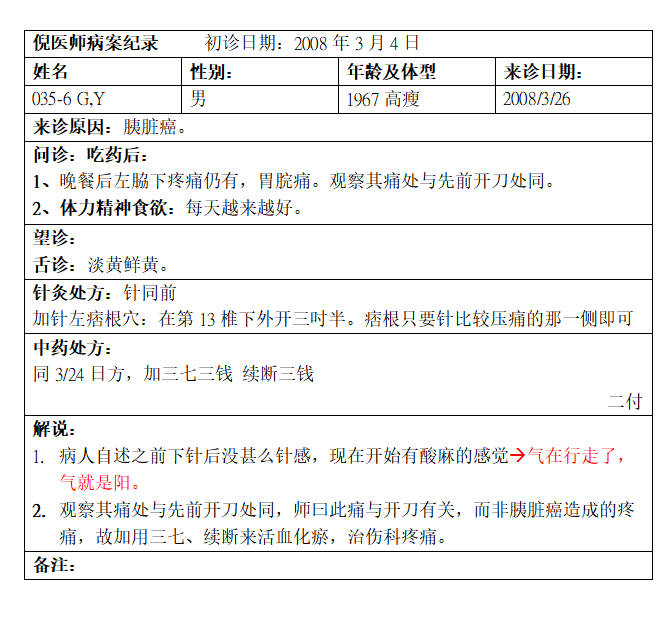 倪医师病案纪录　　初诊日期：2008 年 3 月 4 日

| 姓名 | 性别： | 年龄及体型 | 来诊日期： |
|---|---|---|---|
| 035-6 G,Y | 男 | 1967 高瘦 | 2008/3/26 |

来诊原因：胰脏癌。

问诊：吃药后：
1、晚餐后左胁下疼痛仍有，胃脘痛。观察其痛处与先前开刀处同。
2、体力精神食欲：每天越来越好。

望诊：
舌诊：淡黄鲜黄。

针灸处方：针同前
加针左痞根穴：在第 13 椎下外开三吋半。痞根只要针比较压痛的那一侧即可

中药处方：
同 3/24 日方，加三七三钱 续断三钱
二付

解说：
1. 病人自述之前下针后没甚么针感，现在开始有酸麻的感觉→气在行走了，气就是阳。
2. 观察其痛处与先前开刀处同，师曰此痛与开刀有关，而非胰脏癌造成的疼痛，故加用三七、续断来活血化瘀，治伤科疼痛。

备注：